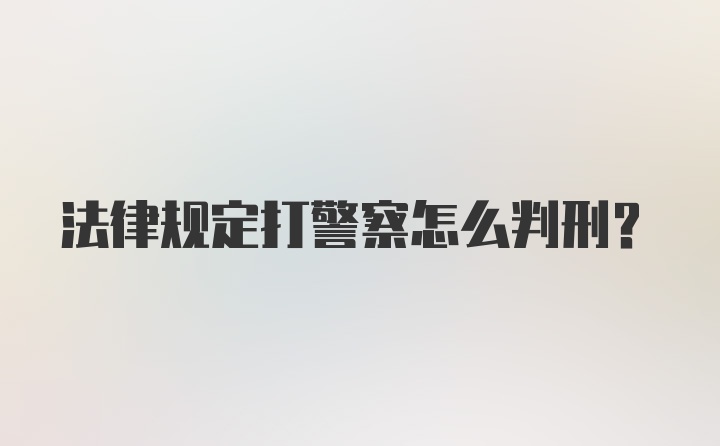 法律规定打警察怎么判刑?